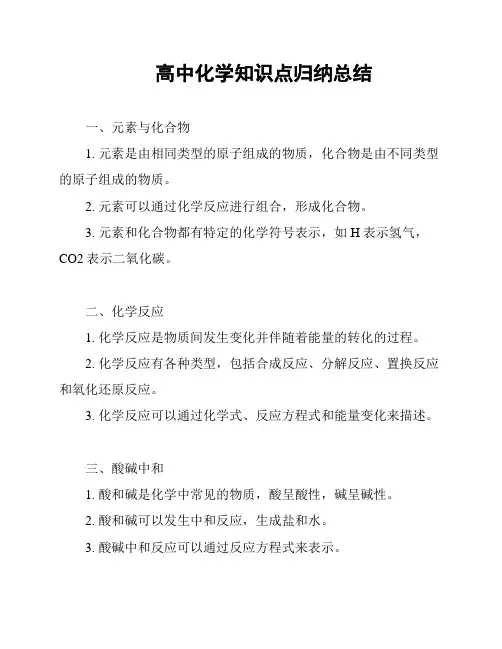 高中化学知识点归纳总结

一、元素与化合物

1. 元素是由相同类型的原子组成的物质，化合物是由不同类型的原子组成的物质。

2. 元素可以通过化学反应进行组合，形成化合物。

3. 元素和化合物都有特定的化学符号表示，如 H 表示氢气，CO2 表示二氧化碳。

二、化学反应

1. 化学反应是物质间发生变化并伴随着能量的转化的过程。

2. 化学反应有各种类型，包括合成反应、分解反应、置换反应和氧化还原反应。

3. 化学反应可以通过化学式、反应方程式和能量变化来描述。

三、酸碱中和

1. 酸和碱是化学中常见的物质，酸呈酸性，碱呈碱性。

2. 酸和碱可以发生中和反应，生成盐和水。

3. 酸碱中和反应可以通过反应方程式来表示。